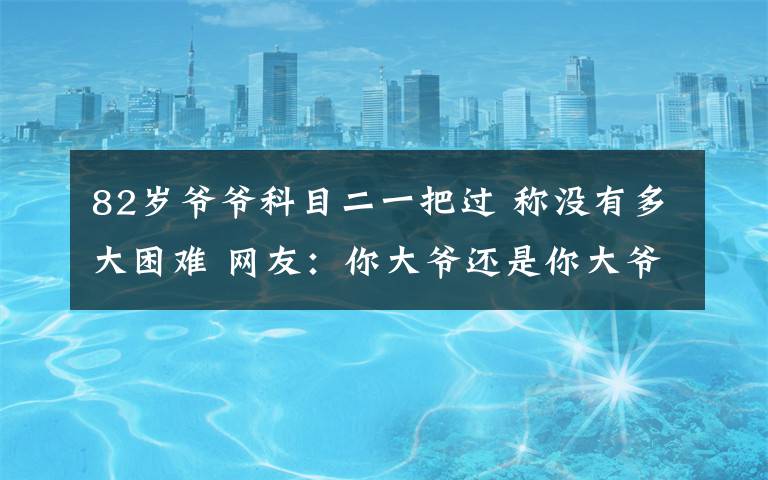 82岁爷爷科目二一把过 称没有多大困难 网友：你大爷还是你大爷